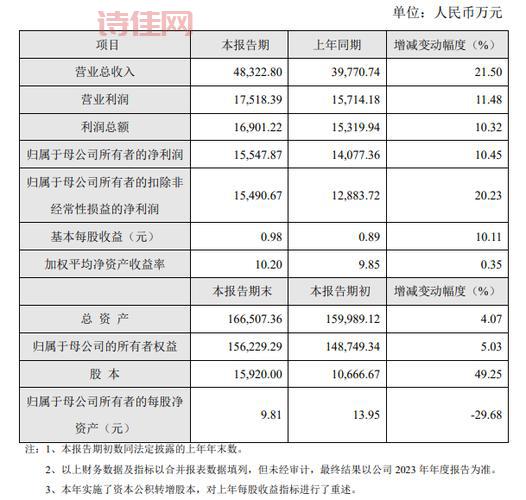 诗佳网

单位：人民币万元

| 项目 | 本报告期 | 上年同期 | 增减变动幅度（%） |
|---|---|---|---|
| 营业总收入 | 48,322.80 | 39,770.74 | 21.50 |
| 营业利润 | 17,518.39 | 15,714.18 | 11.48 |
| 利润总额 | 16,901.22 | 15,319.94 | 10.32 |
| 归属于母公司所有者的净利润 | 15,547.87 | 14,077.36 | 10.45 |
| 归属于母公司所有者的扣除非经常性损益的净利润 | 15,490.67 | 12,883.72 | 20.23 |
| 基本每股收益（元） | 0.98 | 0.89 | 10.11 |
| 加权平均净资产收益率 | 10.20 | 9.85 | 0.35 |
| | 本报告期末 | 本报告期初 | 增减变动幅度（%） |
| 总 资 产 | 166,507.36 | 159,989.12 | 4.07 |
| 归属于母公司的所有者权益 | 156,229.29 | 148,749.34 | 5.03 |
| 股 本 | 15,920.00 | 10,666.67 | 49.25 |
| 归属于母公司所有者的每股净资产（元） | 9.81 | 13.95 | -29.68 |

注：1、本报告期初数同法定披露的上年年末数。

2、以上财务数据及指标以合并报表数据填列，但未经审计，最终结果以公司 2023 年年度报告为准。

3、本年实施了资本公积转增股本，对上年每股收益指标进行了重述。